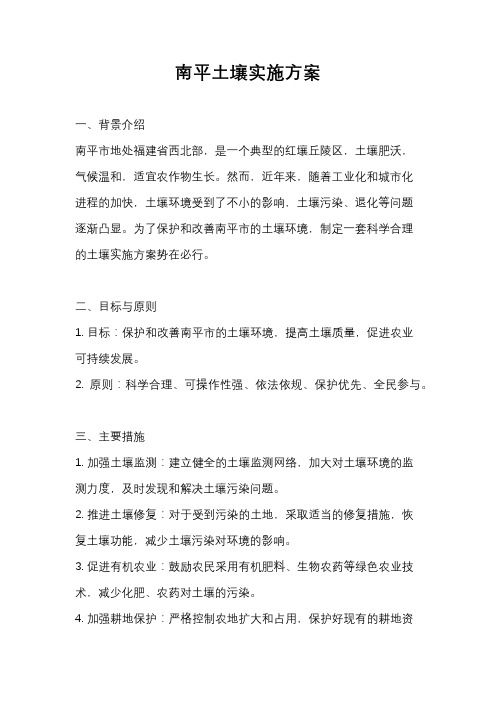 南平土壤实施方案

一、背景介绍

南平市地处福建省西北部，是一个典型的红壤丘陵区，土壤肥沃，气候温和，适宜农作物生长。然而，近年来，随着工业化和城市化进程的加快，土壤环境受到了不小的影响，土壤污染、退化等问题逐渐凸显。为了保护和改善南平市的土壤环境，制定一套科学合理的土壤实施方案势在必行。

二、目标与原则

1. 目标：保护和改善南平市的土壤环境，提高土壤质量，促进农业可持续发展。

2. 原则：科学合理、可操作性强、依法依规、保护优先、全民参与。

三、主要措施

1. 加强土壤监测：建立健全的土壤监测网络，加大对土壤环境的监测力度，及时发现和解决土壤污染问题。

2. 推进土壤修复：对于受到污染的土地，采取适当的修复措施，恢复土壤功能，减少土壤污染对环境的影响。

3. 促进有机农业：鼓励农民采用有机肥料、生物农药等绿色农业技术，减少化肥、农药对土壤的污染。

4. 加强耕地保护：严格控制农地扩大和占用，保护好现有的耕地资